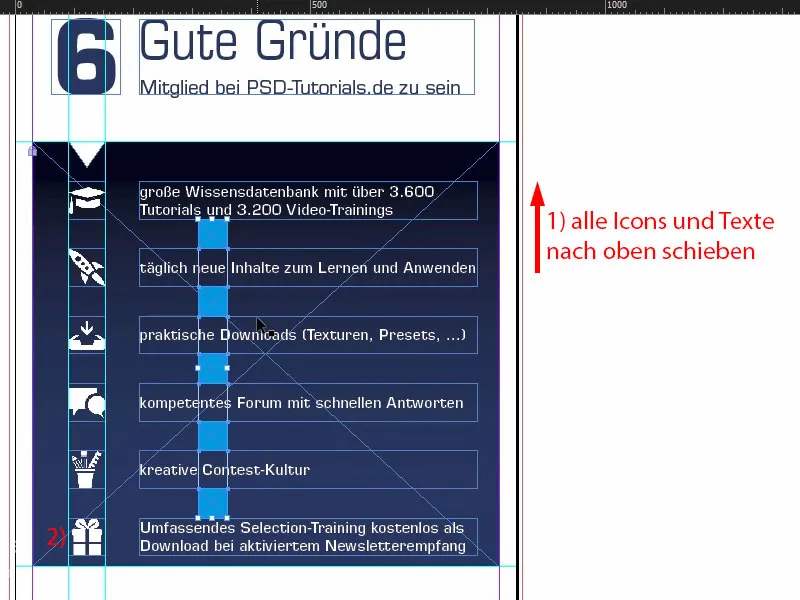 0 500 1000

6

Gute Gründe

Mitglied bei PSD-Tutorials.de zu sein

große Wissensdatenbank mit über 3.600 Tutorials und 3.200 Video-Trainings

täglich neue Inhalte zum Lernen und Anwenden

praktische Downloads (Texturen, Presets, ...)

kompetentes Forum mit schnellen Antworten

kreative Contest-Kultur

2) Umfassendes Selection-Training kostenlos als Download bei aktiviertem Newsletterempfang

1) alle Icons und Texte nach oben schieben